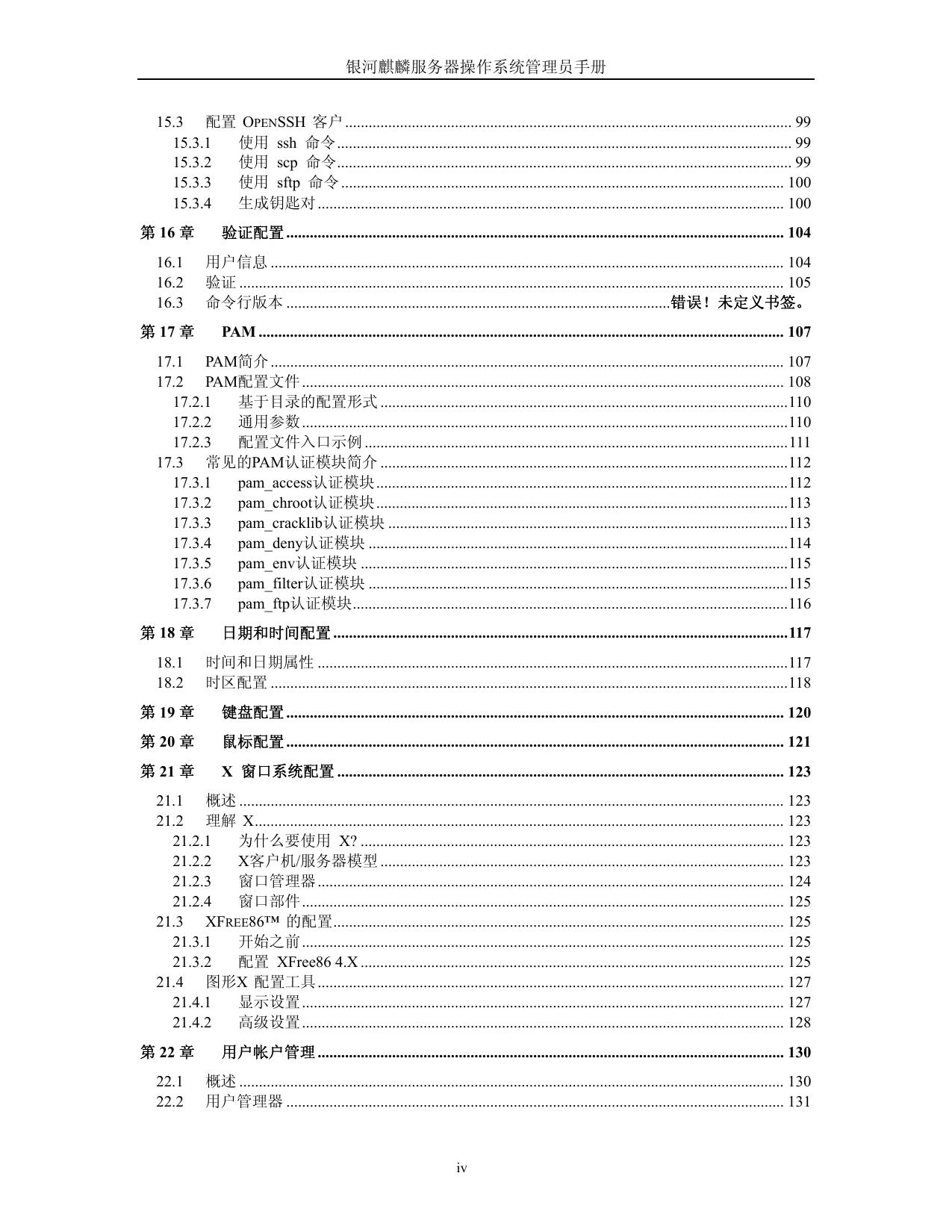 银河麒麟服务器操作系统管理员手册

15.3 配置 OPENSSH 客户 ........ 99
15.3.1 使用 ssh 命令 ........ 99
15.3.2 使用 scp 命令 ........ 99
15.3.3 使用 sftp 命令 ........ 100
15.3.4 生成钥匙对 ........ 100

第 16 章 验证配置 ........ 104

16.1 用户信息 ........ 104
16.2 验证 ........ 105
16.3 命令行版本 ........ 错误！未定义书签。

第 17 章 PAM ........ 107

17.1 PAM简介 ........ 107
17.2 PAM配置文件 ........ 108
17.2.1 基于目录的配置形式 ........ 110
17.2.2 通用参数 ........ 110
17.2.3 配置文件入口示例 ........ 111
17.3 常见的PAM认证模块简介 ........ 112
17.3.1 pam_access认证模块 ........ 112
17.3.2 pam_chroot认证模块 ........ 113
17.3.3 pam_cracklib认证模块 ........ 113
17.3.4 pam_deny认证模块 ........ 114
17.3.5 pam_env认证模块 ........ 115
17.3.6 pam_filter认证模块 ........ 115
17.3.7 pam_ftp认证模块 ........ 116

第 18 章 日期和时间配置 ........ 117

18.1 时间和日期属性 ........ 117
18.2 时区配置 ........ 118

第 19 章 键盘配置 ........ 120

第 20 章 鼠标配置 ........ 121

第 21 章 X 窗口系统配置 ........ 123

21.1 概述 ........ 123
21.2 理解 X ........ 123
21.2.1 为什么要使用 X? ........ 123
21.2.2 X客户机/服务器模型 ........ 123
21.2.3 窗口管理器 ........ 124
21.2.4 窗口部件 ........ 125
21.3 XFREE86™ 的配置 ........ 125
21.3.1 开始之前 ........ 125
21.3.2 配置 XFree86 4.X ........ 125
21.4 图形X 配置工具 ........ 127
21.4.1 显示设置 ........ 127
21.4.2 高级设置 ........ 128

第 22 章 用户帐户管理 ........ 130

22.1 概述 ........ 130
22.2 用户管理器 ........ 131

iv